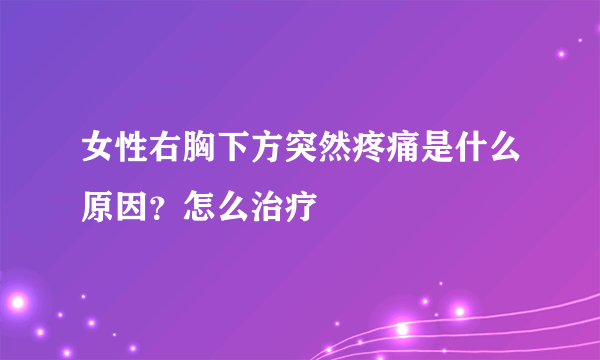 女性右胸下方突然疼痛是什么原因？怎么治疗